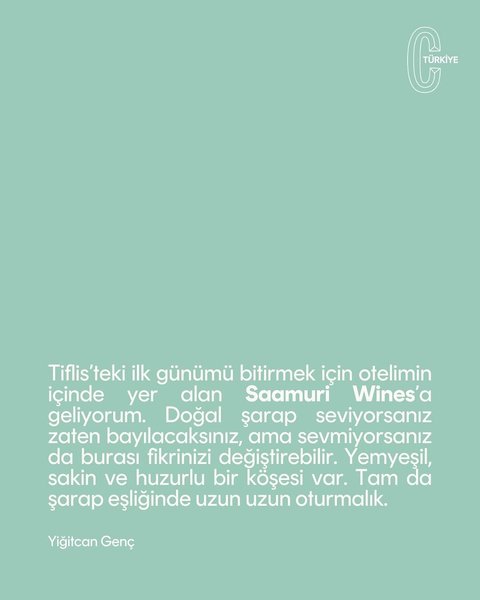 C TÜRKİYE

Tiflis'teki ilk günümü bitirmek için otelimin içinde yer alan Saamuri Wines'a geliyorum. Doğal şarap seviyorsanız zaten bayılacaksınız, ama sevmiyorsanız da burası fikrinizi değiştirebilir. Yemyeşil, sakin ve huzurlu bir köşesi var. Tam da şarap eşliğinde uzun uzun oturmalık.

Yiğitcan Genç